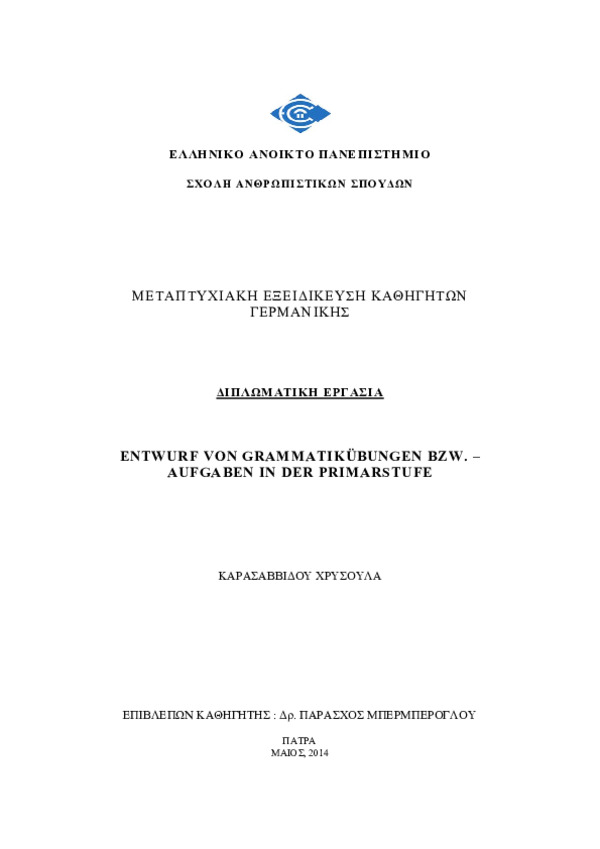 ΕΛΛΗΝΙΚΟ ΑΝΟΙΚΤΟ ΠΑΝΕΠΙΣΤΗΜΙΟ

ΣΧΟΛΗ ΑΝΘΡΩΠΙΣΤΙΚΩΝ ΣΠΟΥΔΩΝ

ΜΕΤΑΠΤΥΧΙΑΚΗ ΕΞΕΙΔΙΚΕΥΣΗ ΚΑΘΗΓΗΤΩΝ ΓΕΡΜΑΝΙΚΗΣ

ΔΙΠΛΩΜΑΤΙΚΗ ΕΡΓΑΣΙΑ

ENTWURF VON GRAMMATIKÜBUNGEN BZW. – AUFGABEN IN DER PRIMARSTUFE

ΚΑΡΑΣΑΒΒΙΔΟΥ ΧΡΥΣΟΥΛΑ

ΕΠΙΒΛΕΠΩΝ ΚΑΘΗΓΗΤΗΣ : Δρ. ΠΑΡΑΣΧΟΣ ΜΠΕΡΜΠΕΡΟΓΛΟΥ

ΠΑΤΡΑ
ΜΑΙΟΣ, 2014